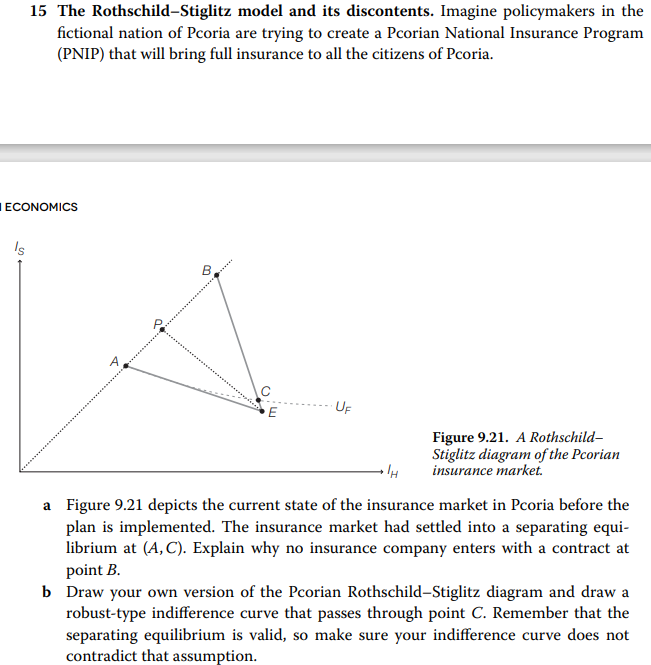 15 The Rothschild–Stiglitz model and its discontents. Imagine policymakers in the fictional nation of Pcoria are trying to create a Pcorian National Insurance Program (PNIP) that will bring full insurance to all the citizens of Pcoria.

ECONOMICS

$I_S$

B

P

A

C

E

$U_F$

$I_H$

Figure 9.21. A Rothschild–Stiglitz diagram of the Pcorian insurance market.

a Figure 9.21 depicts the current state of the insurance market in Pcoria before the plan is implemented. The insurance market had settled into a separating equilibrium at $(A, C)$. Explain why no insurance company enters with a contract at point $B$.

b Draw your own version of the Pcorian Rothschild–Stiglitz diagram and draw a robust-type indifference curve that passes through point $C$. Remember that the separating equilibrium is valid, so make sure your indifference curve does not contradict that assumption.